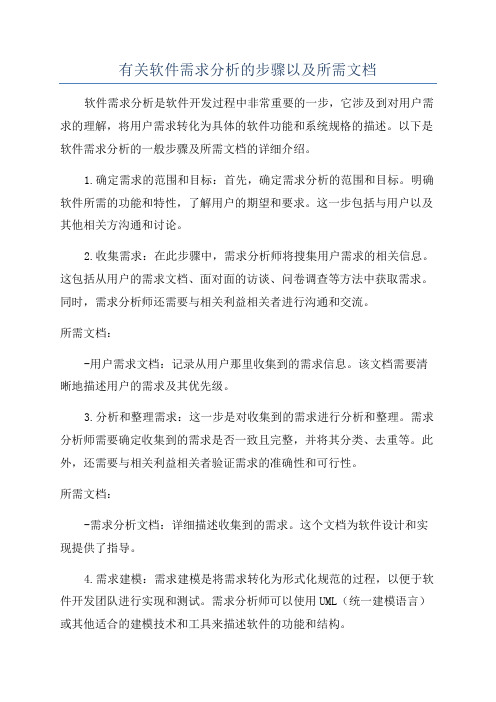 有关软件需求分析的步骤以及所需文档

软件需求分析是软件开发过程中非常重要的一步，它涉及到对用户需求的理解，将用户需求转化为具体的软件功能和系统规格的描述。以下是软件需求分析的一般步骤及所需文档的详细介绍。

1.确定需求的范围和目标：首先，确定需求分析的范围和目标。明确软件所需的功能和特性，了解用户的期望和要求。这一步包括与用户以及其他相关方沟通和讨论。

2.收集需求：在此步骤中，需求分析师将搜集用户需求的相关信息。这包括从用户的需求文档、面对面的访谈、问卷调查等方法中获取需求。同时，需求分析师还需要与相关利益相关者进行沟通和交流。

所需文档：

-用户需求文档：记录从用户那里收集到的需求信息。该文档需要清晰地描述用户的需求及其优先级。

3.分析和整理需求：这一步是对收集到的需求进行分析和整理。需求分析师需要确定收集到的需求是否一致且完整，并将其分类、去重等。此外，还需要与相关利益相关者验证需求的准确性和可行性。

所需文档：

-需求分析文档：详细描述收集到的需求。这个文档为软件设计和实现提供了指导。

4.需求建模：需求建模是将需求转化为形式化规范的过程，以便于软件开发团队进行实现和测试。需求分析师可以使用UML（统一建模语言）或其他适合的建模技术和工具来描述软件的功能和结构。